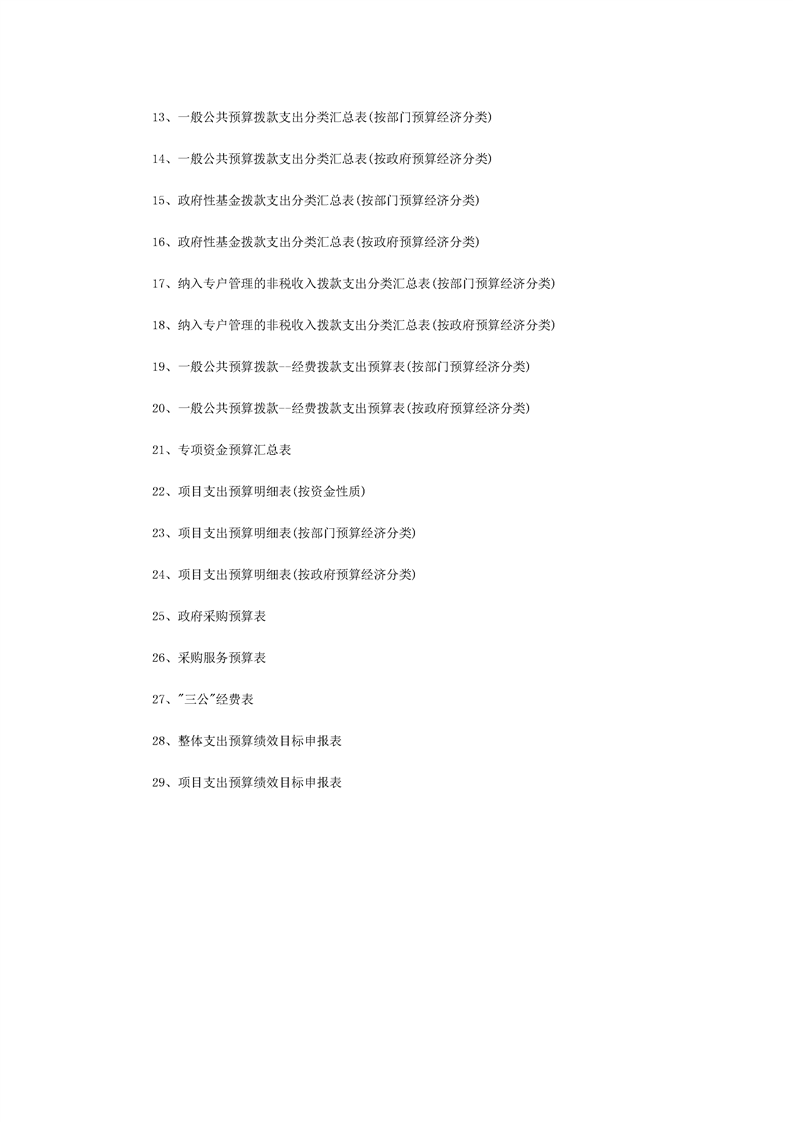 13、一般公共预算拨款支出分类汇总表(按部门预算经济分类)

14、一般公共预算拨款支出分类汇总表(按政府预算经济分类)

15、政府性基金拨款支出分类汇总表(按部门预算经济分类)

16、政府性基金拨款支出分类汇总表(按政府预算经济分类)

17、纳入专户管理的非税收入拨款支出分类汇总表(按部门预算经济分类)

18、纳入专户管理的非税收入拨款支出分类汇总表(按政府预算经济分类)

19、一般公共预算拨款—经费拨款支出预算表(按部门预算经济分类)

20、一般公共预算拨款—经费拨款支出预算表(按政府预算经济分类)

21、专项资金预算汇总表

22、项目支出预算明细表(按资金性质)

23、项目支出预算明细表(按部门预算经济分类)

24、项目支出预算明细表(按政府预算经济分类)

25、政府采购预算表

26、采购服务预算表

27、"三公"经费表

28、整体支出预算绩效目标申报表

29、项目支出预算绩效目标申报表